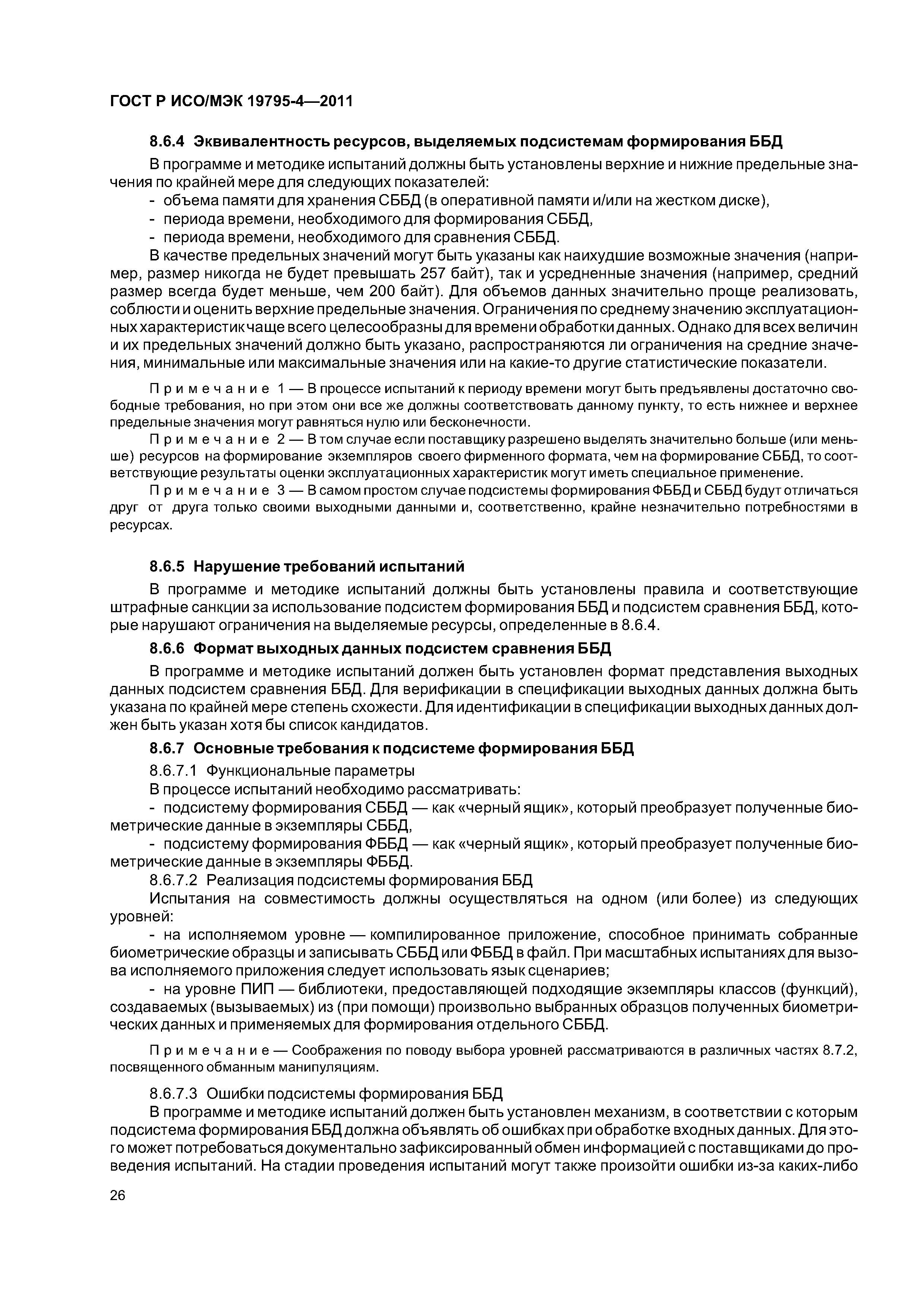 ГОСТ Р ИСО/МЭК 19795-4—2011

8.6.4 Эквивалентность ресурсов, выделяемых подсистемам формирования ББД

В программе и методике испытаний должны быть установлены верхние и нижние предельные значения по крайней мере для следующих показателей:

- объема памяти для хранения СББД (в оперативной памяти и/или на жестком диске),
- периода времени, необходимого для формирования СББД,
- периода времени, необходимого для сравнения СББД.

В качестве предельных значений могут быть указаны как наихудшие возможные значения (например, размер никогда не будет превышать 257 байт), так и усредненные значения (например, средний размер всегда будет меньше, чем 200 байт). Для объемов данных значительно проще реализовать, соблюсти и оценить верхние предельные значения. Ограничения по среднему значению эксплуатационных характеристик чаще всего целесообразны для времени обработки данных. Однако для всех величин и их предельных значений должно быть указано, распространяются ли ограничения на средние значения, минимальные или максимальные значения или на какие-то другие статистические показатели.

Примечание 1 — В процессе испытаний к периоду времени могут быть предъявлены достаточно свободные требования, но при этом они все же должны соответствовать данному пункту, то есть нижнее и верхнее предельные значения могут равняться нулю или бесконечности.

Примечание 2 — В том случае если поставщику разрешено выделять значительно больше (или меньше) ресурсов на формирование экземпляров своего фирменного формата, чем на формирование СББД, то соответствующие результаты оценки эксплуатационных характеристик могут иметь специальное применение.

Примечание 3 — В самом простом случае подсистемы формирования ФББД и СББД будут отличаться друг от друга только своими выходными данными и, соответственно, крайне незначительно потребностями в ресурсах.

8.6.5 Нарушение требований испытаний

В программе и методике испытаний должны быть установлены правила и соответствующие штрафные санкции за использование подсистем формирования ББД и подсистем сравнения ББД, которые нарушают ограничения на выделяемые ресурсы, определенные в 8.6.4.

8.6.6 Формат выходных данных подсистем сравнения ББД

В программе и методике испытаний должен быть установлен формат представления выходных данных подсистем сравнения ББД. Для верификации в спецификации выходных данных должна быть указана по крайней мере степень схожести. Для идентификации в спецификации выходных данных должен быть указан хотя бы список кандидатов.

8.6.7 Основные требования к подсистеме формирования ББД

8.6.7.1 Функциональные параметры

В процессе испытаний необходимо рассматривать:

- подсистему формирования СББД — как «черный ящик», который преобразует полученные биометрические данные в экземпляры СББД,
- подсистему формирования ФББД — как «черный ящик», который преобразует полученные биометрические данные в экземпляры ФББД.

8.6.7.2 Реализация подсистемы формирования ББД

Испытания на совместимость должны осуществляться на одном (или более) из следующих уровней:

- на исполняемом уровне — компилированное приложение, способное принимать собранные биометрические образцы и записывать СББД или ФББД в файл. При масштабных испытаниях для вызова исполняемого приложения следует использовать язык сценариев;
- на уровне ПИП — библиотеки, предоставляющей подходящие экземпляры классов (функций), создаваемых (вызываемых) из (при помощи) произвольно выбранных образцов полученных биометрических данных и применяемых для формирования отдельного СББД.

Примечание — Соображения по поводу выбора уровней рассматриваются в различных частях 8.7.2, посвященного обманным манипуляциям.

8.6.7.3 Ошибки подсистемы формирования ББД

В программе и методике испытаний должен быть установлен механизм, в соответствии с которым подсистема формирования ББД должна объявлять об ошибках при обработке входных данных. Для этого может потребоваться документально зафиксированный обмен информацией с поставщиками до проведения испытаний. На стадии проведения испытаний могут также произойти ошибки из-за каких-либо

26